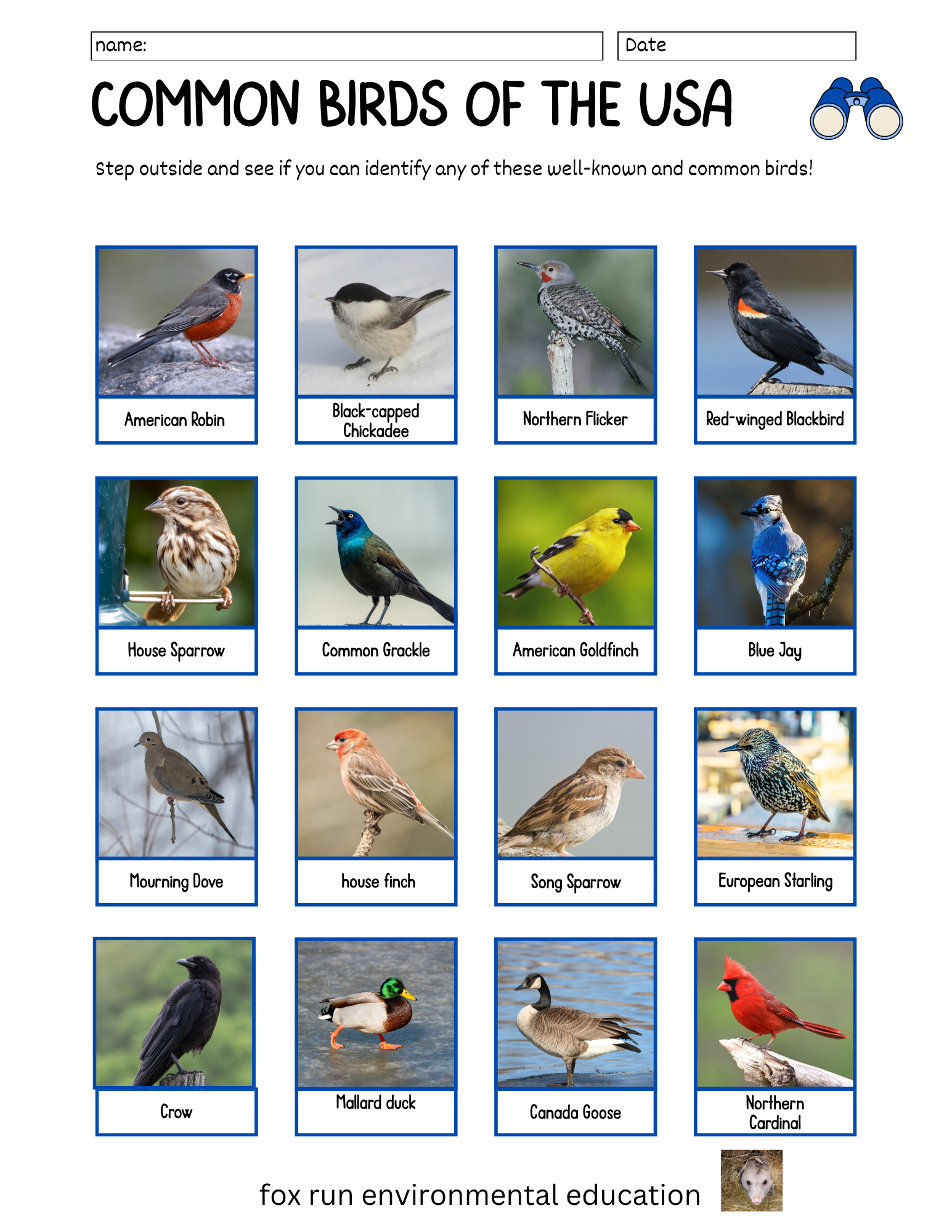 name:

Date

COMMON BIRDS OF THE USA

step outside and see if you can identify any of these well-known and common birds!

American Robin

Black-capped Chickadee

Northern Flicker

Red-winged Blackbird

House Sparrow

Common Grackle

American Goldfinch

Blue Jay

Mourning Dove

house finch

Song Sparrow

European Starling

Crow

Mallard duck

Canada Goose

Northern Cardinal

fox run environmental education